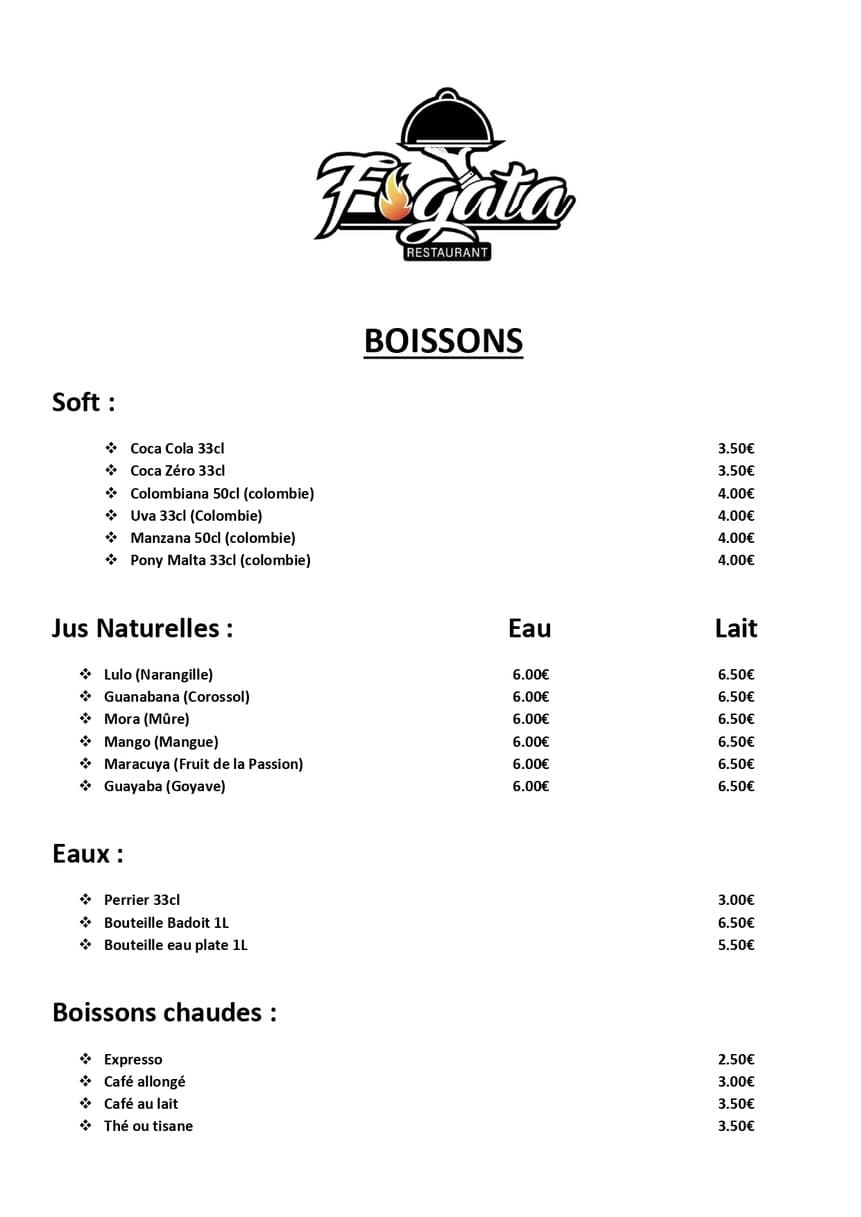 Fogata
RESTAURANT

BOISSONS

Soft :

❖ Coca Cola 33cl 3.50€
❖ Coca Zéro 33cl 3.50€
❖ Colombiana 50cl (colombie) 4.00€
❖ Uva 33cl (Colombie) 4.00€
❖ Manzana 50cl (colombie) 4.00€
❖ Pony Malta 33cl (colombie) 4.00€

| Jus Naturelles : | Eau | Lait |
|---|---|---|
| ❖ Lulo (Narangille) | 6.00€ | 6.50€ |
| ❖ Guanabana (Corossol) | 6.00€ | 6.50€ |
| ❖ Mora (Mûre) | 6.00€ | 6.50€ |
| ❖ Mango (Mangue) | 6.00€ | 6.50€ |
| ❖ Maracuya (Fruit de la Passion) | 6.00€ | 6.50€ |
| ❖ Guayaba (Goyave) | 6.00€ | 6.50€ |

Eaux :

❖ Perrier 33cl 3.00€
❖ Bouteille Badoit 1L 6.50€
❖ Bouteille eau plate 1L 5.50€

Boissons chaudes :

❖ Expresso 2.50€
❖ Café allongé 3.00€
❖ Café au lait 3.50€
❖ Thé ou tisane 3.50€